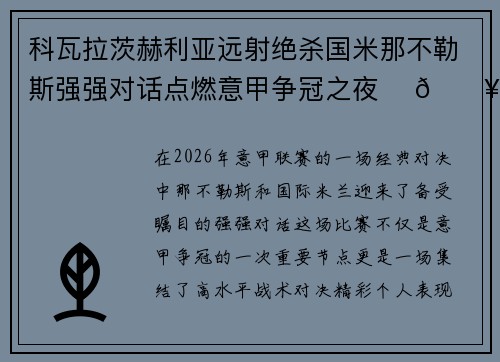 科瓦拉茨赫利亚远射绝杀国米那不勒斯强强对话点燃意甲争冠之夜 ð ¥

在2026年意甲联赛的一场经典对决中那不勒斯和国际米兰迎来了备受瞩目的强强对话这场比赛不仅是意甲争冠的一次重要节点更是一场集结了高水平战术对决精彩个人表现